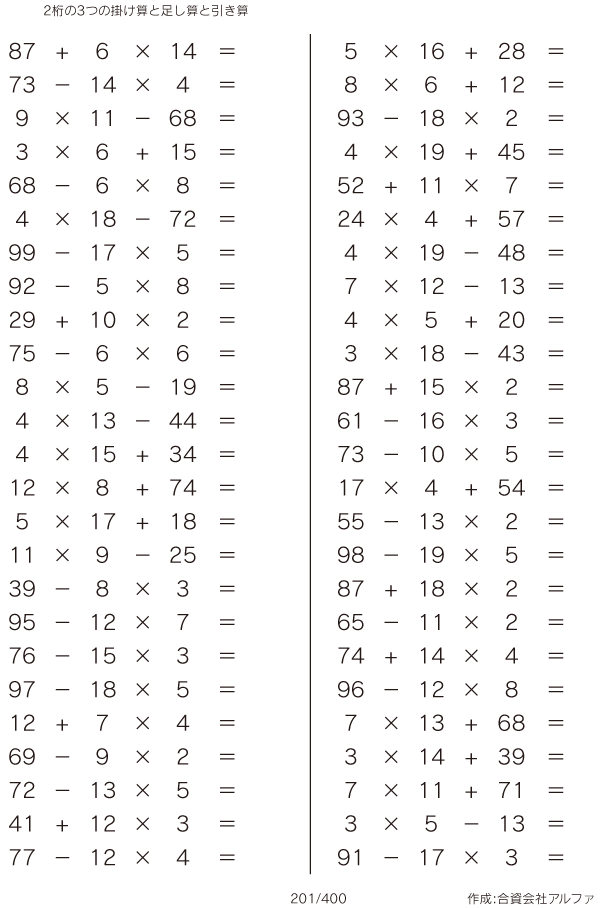 2桁の3つの掛け算と足し算と引き算

$87 + 6 \times 14 =$
$73 - 14 \times 4 =$
$9 \times 11 - 68 =$
$3 \times 6 + 15 =$
$68 - 6 \times 8 =$
$4 \times 18 - 72 =$
$99 - 17 \times 5 =$
$92 - 5 \times 8 =$
$29 + 10 \times 2 =$
$75 - 6 \times 6 =$
$8 \times 5 - 19 =$
$4 \times 13 - 44 =$
$4 \times 15 + 34 =$
$12 \times 8 + 74 =$
$5 \times 17 + 18 =$
$11 \times 9 - 25 =$
$39 - 8 \times 3 =$
$95 - 12 \times 7 =$
$76 - 15 \times 3 =$
$97 - 18 \times 5 =$
$12 + 7 \times 4 =$
$69 - 9 \times 2 =$
$72 - 13 \times 5 =$
$41 + 12 \times 3 =$
$77 - 12 \times 4 =$

$5 \times 16 + 28 =$
$8 \times 6 + 12 =$
$93 - 18 \times 2 =$
$4 \times 19 + 45 =$
$52 + 11 \times 7 =$
$24 \times 4 + 57 =$
$4 \times 19 - 48 =$
$7 \times 12 - 13 =$
$4 \times 5 + 20 =$
$3 \times 18 - 43 =$
$87 + 15 \times 2 =$
$61 - 16 \times 3 =$
$73 - 10 \times 5 =$
$17 \times 4 + 54 =$
$55 - 13 \times 2 =$
$98 - 19 \times 5 =$
$87 + 18 \times 2 =$
$65 - 11 \times 2 =$
$74 + 14 \times 4 =$
$96 - 12 \times 8 =$
$7 \times 13 + 68 =$
$3 \times 14 + 39 =$
$7 \times 11 + 71 =$
$3 \times 5 - 13 =$
$91 - 17 \times 3 =$

201/400
作成:合資会社アルファ